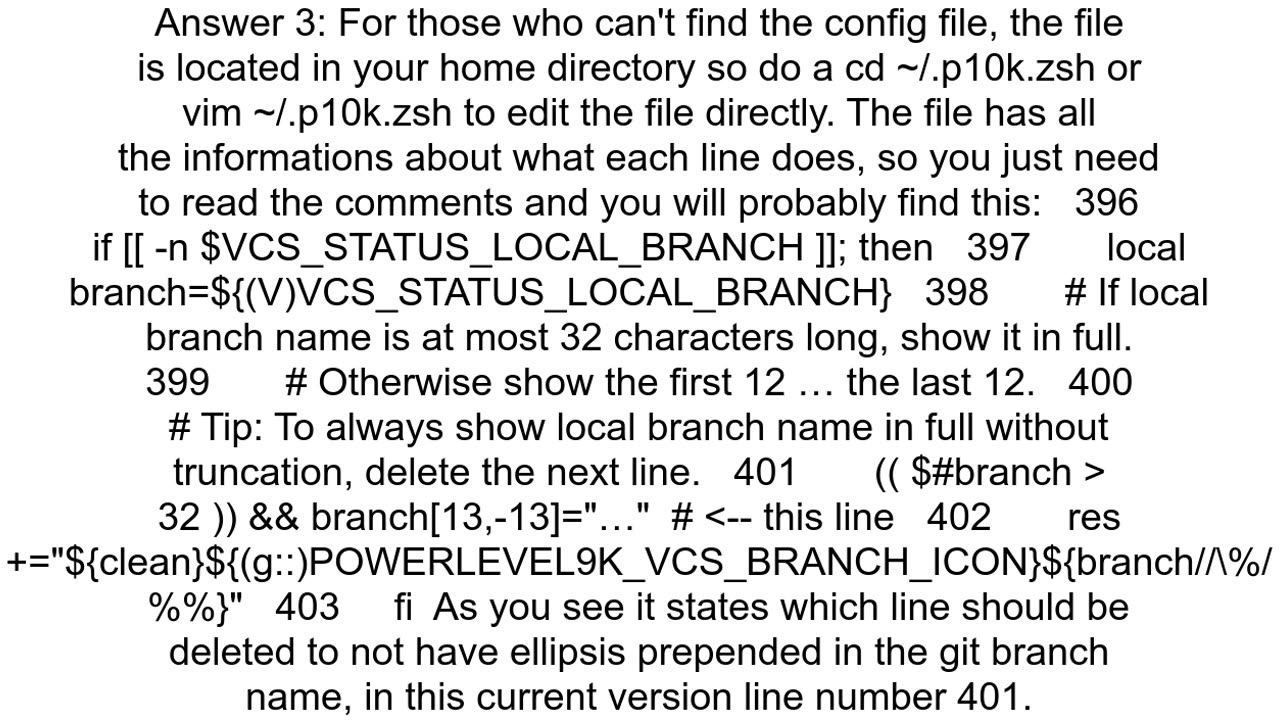 Answer 3: For those who can't find the config file, the file is located in your home directory so do a cd ~/.p10k.zsh or vim ~/.p10k.zsh to edit the file directly. The file has all the informations about what each line does, so you just need to read the comments and you will probably find this: 396 if [[ -n $VCS_STATUS_LOCAL_BRANCH ]]; then 397 local branch=${(V)VCS_STATUS_LOCAL_BRANCH} 398 # If local branch name is at most 32 characters long, show it in full. 399 # Otherwise show the first 12 … the last 12. 400 # Tip: To always show local branch name in full without truncation, delete the next line. 401 (( $#branch > 32 )) && branch[13,-13]="…" # <-- this line 402 res +="${clean}${(g::)POWERLEVEL9K_VCS_BRANCH_ICON}${branch//\%/%%}" 403 fi As you see it states which line should be deleted to not have ellipsis prepended in the git branch name, in this current version line number 401.